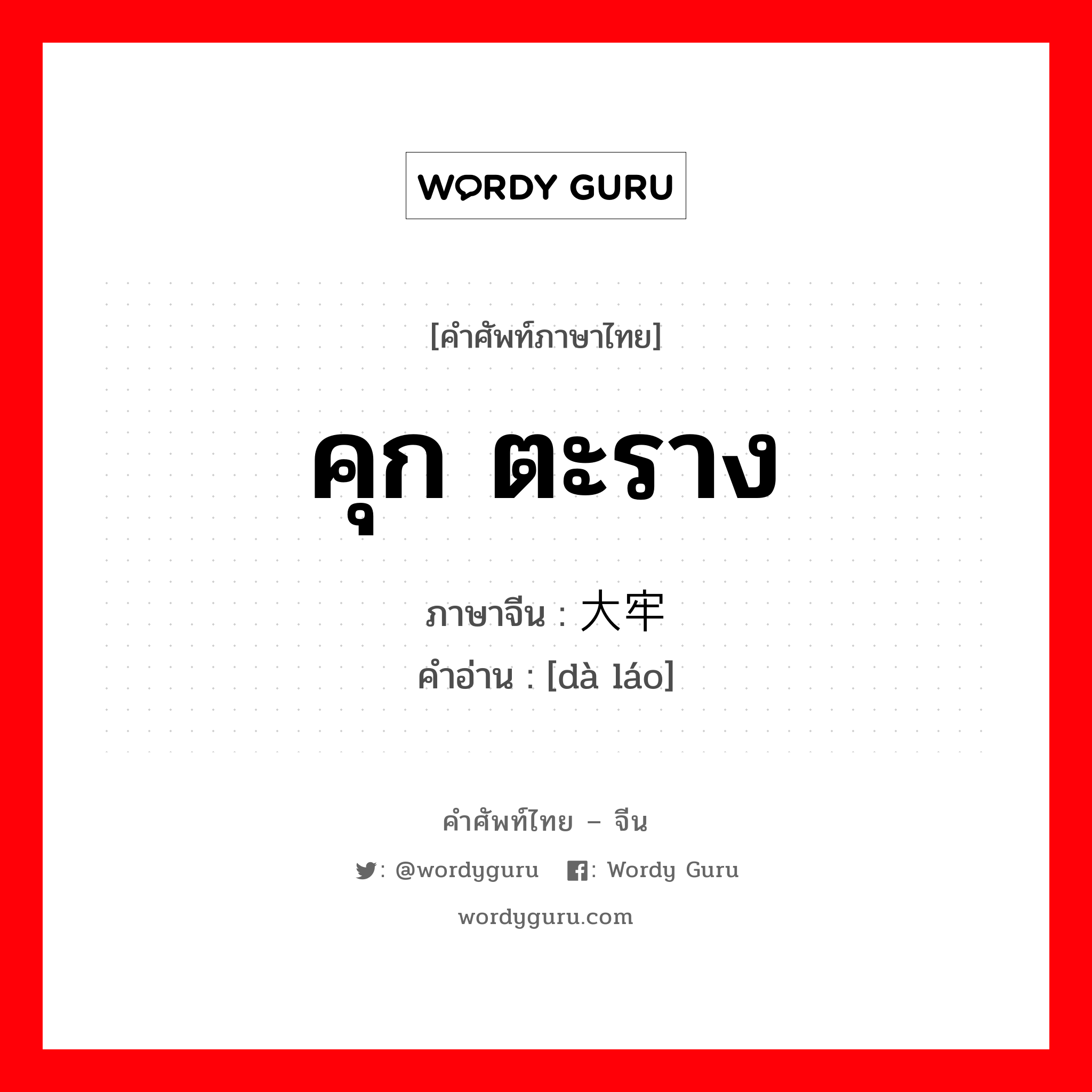 WORDY GURU

[คำศัพท์ภาษาไทย]

คุก ตะราง

ภาษาจีน : 大牢

คำอ่าน : [dà láo]

คำศัพท์ไทย – จีน

: @wordyguru : Wordy Guru

wordyguru.com